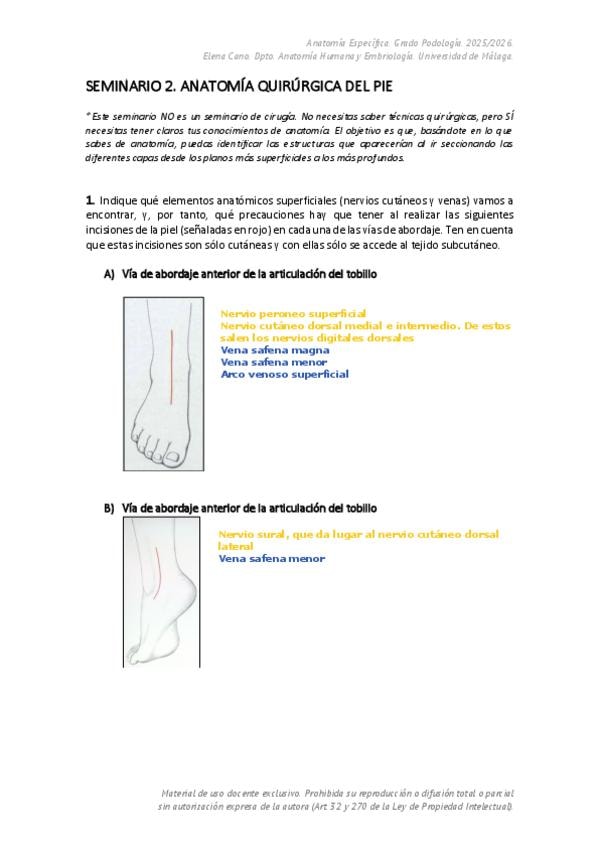 Anatomía Específica. Grado Podología. 2025/2026
Elena Cano. Dpto. Anatomía Humana y Embriología. Universidad de Málaga.

SEMINARIO 2. ANATOMÍA QUIRÚRGICA DEL PIE

* Este seminario NO es un seminario de cirugía. No necesitas saber técnicas quirúrgicas, pero SÍ necesitas tener claros tus conocimientos de anatomía. El objetivo es que, basándote en lo que sabes de anatomía, puedas identificar las estructuras que aparecerían al ir seccionando las diferentes capas desde los planos más superficiales a los más profundos.

1. Indique qué elementos anatómicos superficiales (nervios cutáneos y venas) vamos a encontrar, y, por tanto, qué precauciones hay que tener al realizar las siguientes incisiones de la piel (señaladas en rojo) en cada una de las vías de abordaje. Ten en cuenta que estas incisiones son sólo cutáneas y con ellas sólo se accede al tejido subcutáneo.

A) Vía de abordaje anterior de la articulación del tobillo

Nervio peroneo superficial
Nervio cutáneo dorsal medial e intermedio. De estos salen los nervios digitales dorsales
Vena safena magna
Vena safena menor
Arco venoso superficial

B) Vía de abordaje anterior de la articulación del tobillo

Nervio sural, que da lugar al nervio cutáneo dorsal lateral
Vena safena menor

Material de uso docente exclusivo. Prohibida su reproducción o difusión total o parcial sin autorización expresa de la autora (Art. 32 y 270 de la Ley de Propiedad Intelectual).